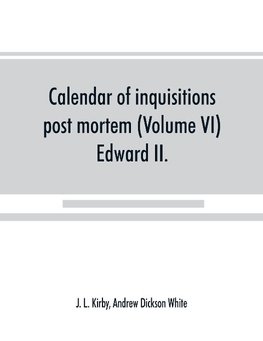 Calendar of inquisitions post mortem (Volume VI) Edward II.

J. L. Kirby, Andrew Dickson White